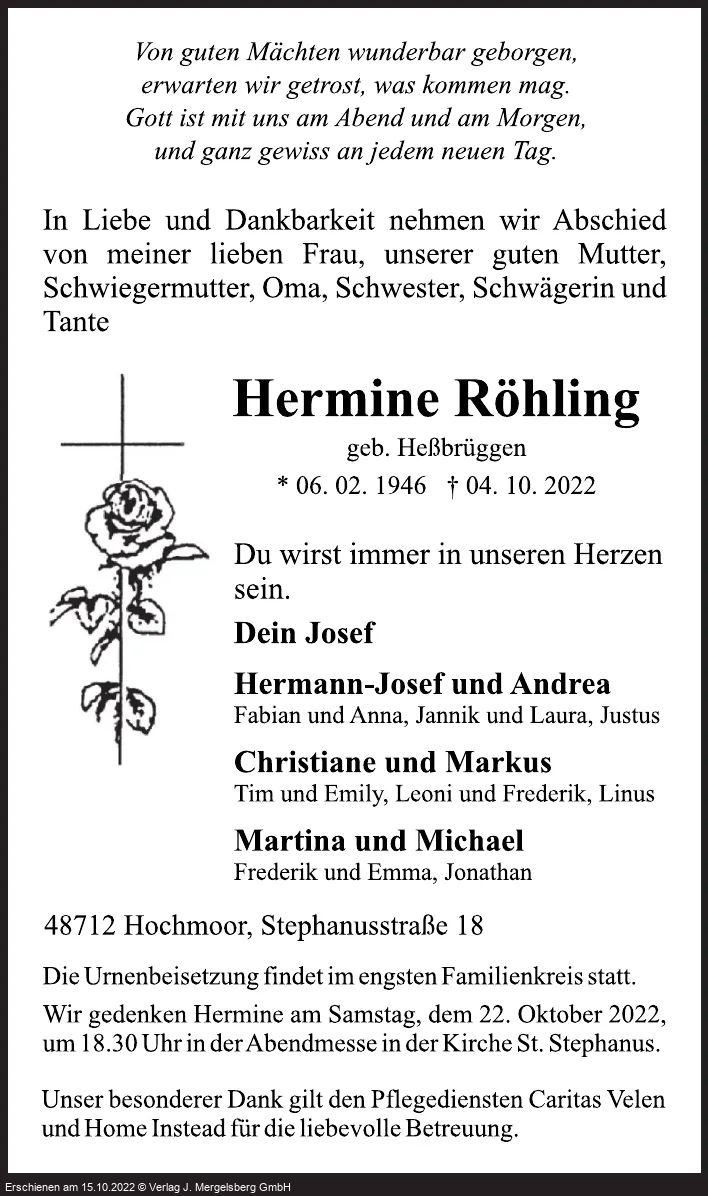 Von guten Mächten wunderbar geborgen,
erwarten wir getrost, was kommen mag.
Gott ist mit uns am Abend und am Morgen,
und ganz gewiss an jedem neuen Tag.

In Liebe und Dankbarkeit nehmen wir Abschied von meiner lieben Frau, unserer guten Mutter, Schwiegermutter, Oma, Schwester, Schwägerin und Tante

Hermine Röhling

geb. Heßbrüggen

* 06. 02. 1946 † 04. 10. 2022

Du wirst immer in unseren Herzen sein.

Dein Josef

Hermann-Josef und Andrea
Fabian und Anna, Jannik und Laura, Justus

Christiane und Markus
Tim und Emily, Leoni und Frederik, Linus

Martina und Michael
Frederik und Emma, Jonathan

48712 Hochmoor, Stephanusstraße 18

Die Urnenbeisetzung findet im engsten Familienkreis statt.

Wir gedenken Hermine am Samstag, dem 22. Oktober 2022, um 18.30 Uhr in der Abendmesse in der Kirche St. Stephanus.

Unser besonderer Dank gilt den Pflegediensten Caritas Velen und Home Instead für die liebevolle Betreuung.

Erschienen am 15.10.2022 © Verlag J. Mergelsberg GmbH